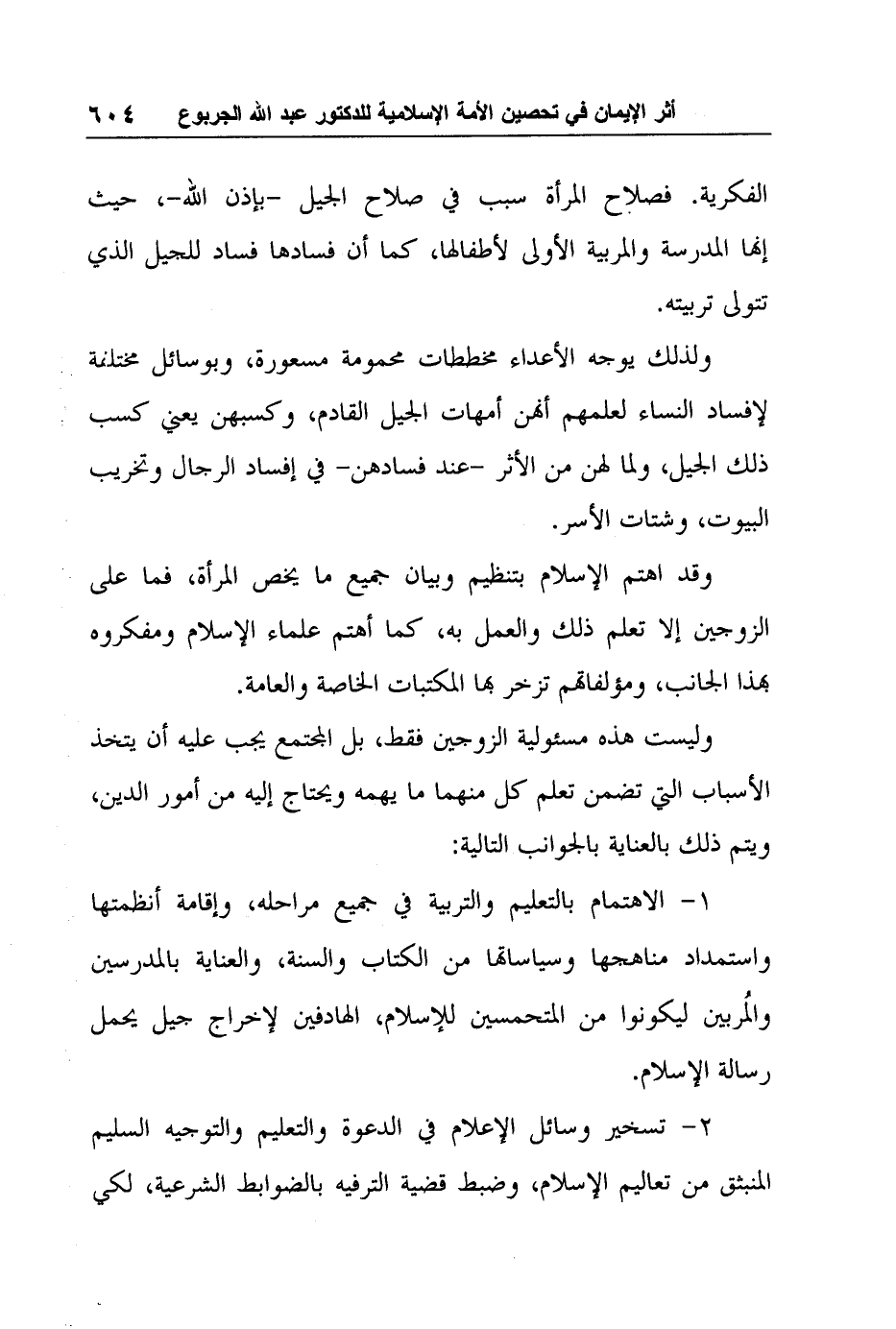 أثر الإيمان في تحصين الأمة الإسلامية للدكتور عبد الله الجربوع ٦٠٤

الفكرية. فصلاح المرأة سبب في صلاح الجيل -بإذن الله-، حيث إنها المدرسة والمربية الأولى لأطفالها، كما أن فسادها فساد للجيل الذي تتولى تربيته.

ولذلك يوجه الأعداء مخططات محمومة مسعورة، وبوسائل مختلفة لإفساد النساء لعلمهم أنهن أمهات الجيل القادم، وكسبهن يعني كسب ذلك الجيل، ولما لهن من الأثر -عند فسادهن- في إفساد الرجال وتخريب البيوت، وشتات الأسر.

وقد اهتم الإسلام بتنظيم وبيان جميع ما يخص المرأة، فما على الزوجين إلا تعلم ذلك والعمل به، كما أهتم علماء الإسلام ومفكروه بهذا الجانب، ومؤلفاتهم تزخر بها المكتبات الخاصة والعامة.

وليست هذه مسئولية الزوجين فقط، بل المجتمع يجب عليه أن يتخذ الأسباب التي تضمن تعلم كل منهما ما يهمه ويحتاج إليه من أمور الدين، ويتم ذلك بالعناية بالجوانب التالية:

١- الاهتمام بالتعليم والتربية في جميع مراحله، وإقامة أنظمتها واستمداد مناهجها وسياساتها من الكتاب والسنة، والعناية بالمدرسين والمُربين ليكونوا من المتحمسين للإسلام، الهادفين لإخراج جيل يحمل رسالة الإسلام.

٢- تسخير وسائل الإعلام في الدعوة والتعليم والتوجيه السليم المنبثق من تعاليم الإسلام، وضبط قضية الترفيه بالضوابط الشرعية، لكي